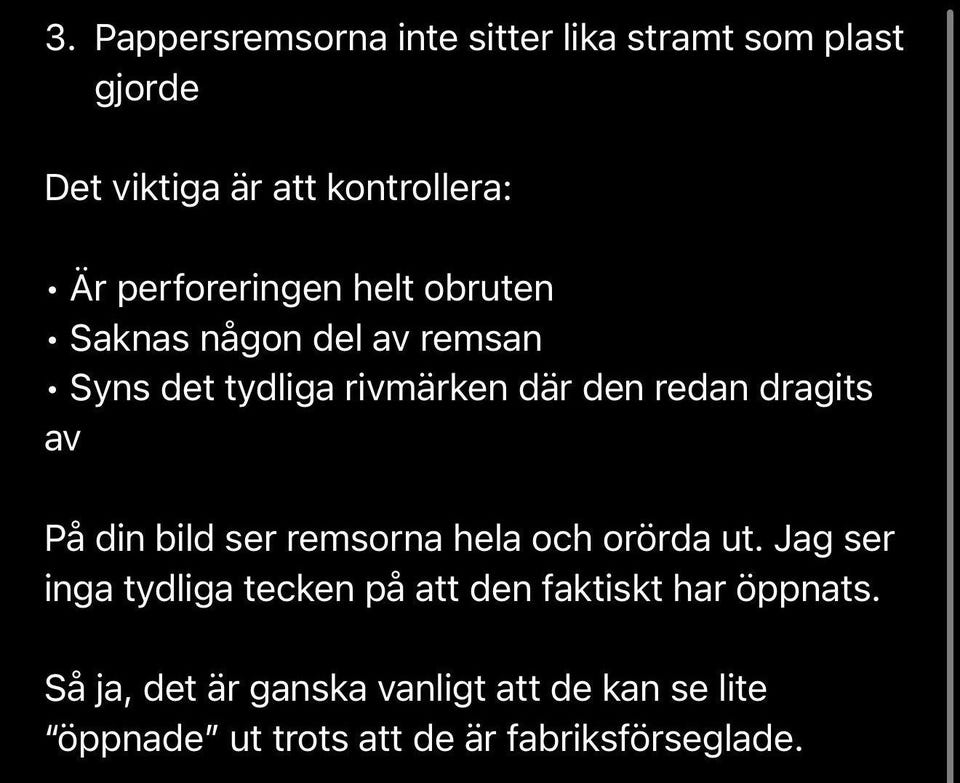 3. Pappersremsorna inte sitter lika stramt som plast gjorde

Det viktiga är att kontrollera:

• Är perforeringen helt obruten
• Saknas någon del av remsan
• Syns det tydliga rivmärken där den redan dragits av

På din bild ser remsorna hela och orörda ut. Jag ser inga tydliga tecken på att den faktiskt har öppnats.

Så ja, det är ganska vanligt att de kan se lite "öppnade" ut trots att de är fabriksförseglade.